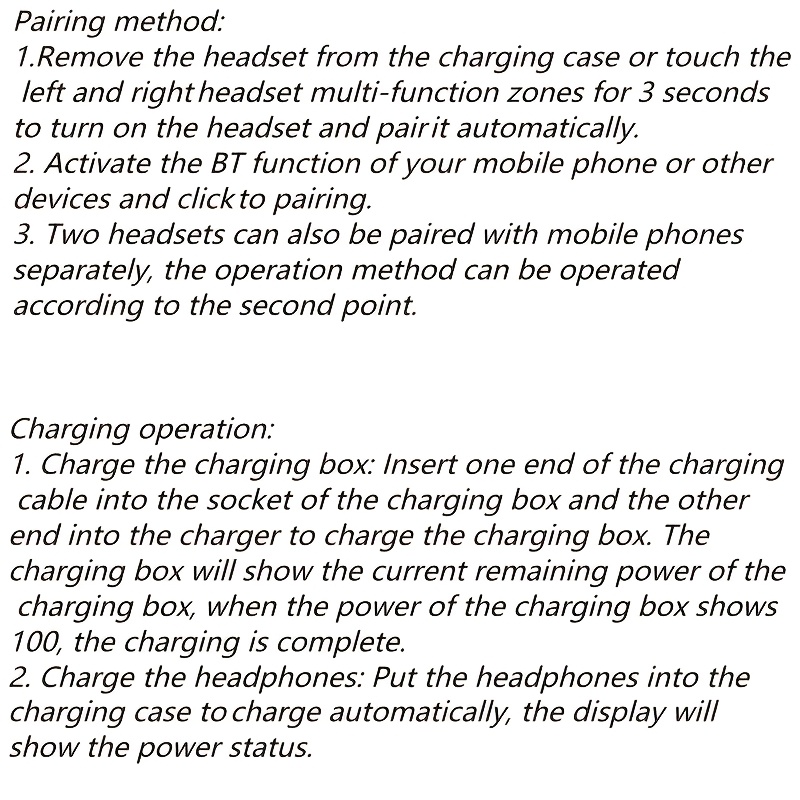 Pairing method:
1.Remove the headset from the charging case or touch the left and right headset multi-function zones for 3 seconds to turn on the headset and pair it automatically.
2. Activate the BT function of your mobile phone or other devices and click to pairing.
3. Two headsets can also be paired with mobile phones separately, the operation method can be operated according to the second point.

Charging operation:
1. Charge the charging box: Insert one end of the charging cable into the socket of the charging box and the other end into the charger to charge the charging box. The charging box will show the current remaining power of the charging box, when the power of the charging box shows 100, the charging is complete.
2. Charge the headphones: Put the headphones into the charging case to charge automatically, the display will show the power status.